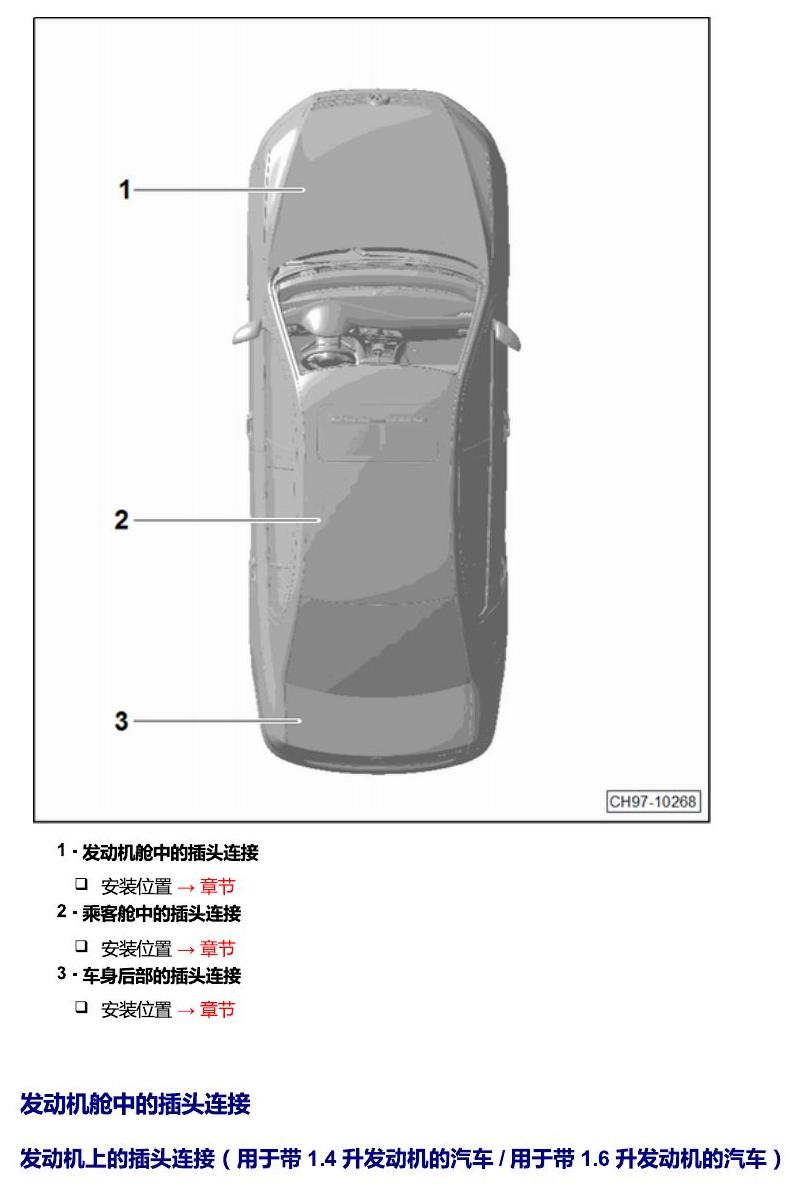 1
2
3
CH97-10268

1 - 发动机舱中的插头连接

❑ 安装位置 → 章节

2 - 乘客舱中的插头连接

❑ 安装位置 → 章节

3 - 车身后部的插头连接

❑ 安装位置 → 章节

发动机舱中的插头连接

发动机上的插头连接（用于带 1.4 升发动机的汽车 / 用于带 1.6 升发动机的汽车）